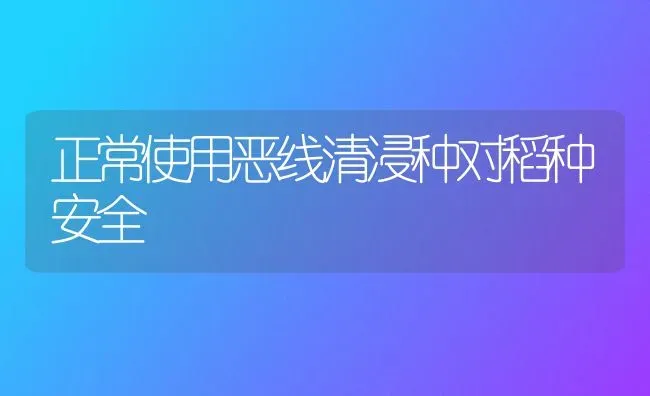 正常使用恶线清浸种对稻种安全